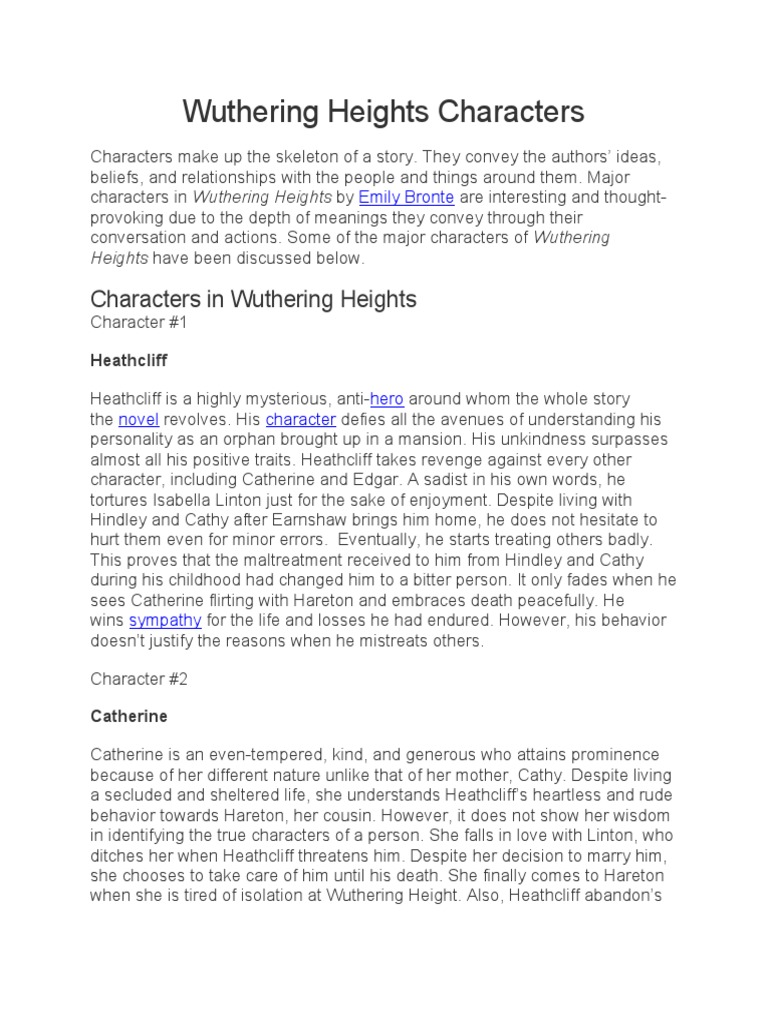 Wuthering Heights Characters

Characters make up the skeleton of a story. They convey the authors' ideas, beliefs, and relationships with the people and things around them. Major characters in Wuthering Heights by Emily Bronte are interesting and thought-provoking due to the depth of meanings they convey through their conversation and actions. Some of the major characters of Wuthering Heights have been discussed below.

Characters in Wuthering Heights

Character #1

Heathcliff

Heathcliff is a highly mysterious, anti-hero around whom the whole story the novel revolves. His character defies all the avenues of understanding his personality as an orphan brought up in a mansion. His unkindness surpasses almost all his positive traits. Heathcliff takes revenge against every other character, including Catherine and Edgar. A sadist in his own words, he tortures Isabella Linton just for the sake of enjoyment. Despite living with Hindley and Cathy after Earnshaw brings him home, he does not hesitate to hurt them even for minor errors. Eventually, he starts treating others badly. This proves that the maltreatment received to him from Hindley and Cathy during his childhood had changed him to a bitter person. It only fades when he sees Catherine flirting with Hareton and embraces death peacefully. He wins sympathy for the life and losses he had endured. However, his behavior doesn't justify the reasons when he mistreats others.

Character #2

Catherine

Catherine is an even-tempered, kind, and generous who attains prominence because of her different nature unlike that of her mother, Cathy. Despite living a secluded and sheltered life, she understands Heathcliff's heartless and rude behavior towards Hareton, her cousin. However, it does not show her wisdom in identifying the true characters of a person. She falls in love with Linton, who ditches her when Heathcliff threatens him. Despite her decision to marry him, she chooses to take care of him until his death. She finally comes to Hareton when she is tired of isolation at Wuthering Height. Also, Heathcliff abandon's